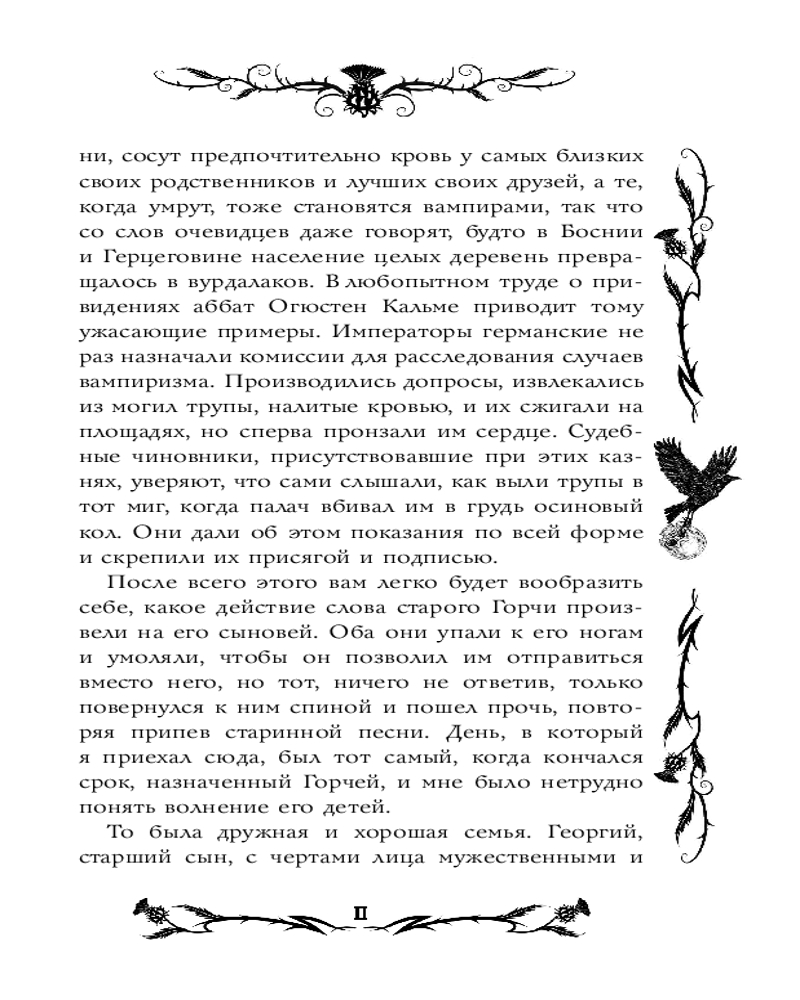 ни, сосут предпочтительно кровь у самых близких своих родственников и лучших своих друзей, а те, когда умрут, тоже становятся вампирами, так что со слов очевидцев даже говорят, будто в Боснии и Герцеговине население целых деревень превращалось в вурдалаков. В любопытном труде о привидениях аббат Огюстен Кальме приводит тому ужасающие примеры. Императоры германские не раз назначали комиссии для расследования случаев вампиризма. Производились допросы, извлекались из могил трупы, налитые кровью, и их сжигали на площадях, но сперва пронзали им сердце. Судебные чиновники, присутствовавшие при этих казнях, уверяют, что сами слышали, как выли трупы в тот миг, когда палач вбивал им в грудь осиновый кол. Они дали об этом показания по всей форме и скрепили их присягой и подписью.

После всего этого вам легко будет вообразить себе, какое действие слова старого Горчи произвели на его сыновей. Оба они упали к его ногам и умоляли, чтобы он позволил им отправиться вместо него, но тот, ничего не ответив, только повернулся к ним спиной и пошел прочь, повторяя припев старинной песни. День, в который я приехал сюда, был тот самый, когда кончался срок, назначенный Горчей, и мне было нетрудно понять волнение его детей.

То была дружная и хорошая семья. Георгий, старший сын, с чертами лица мужественными и

11